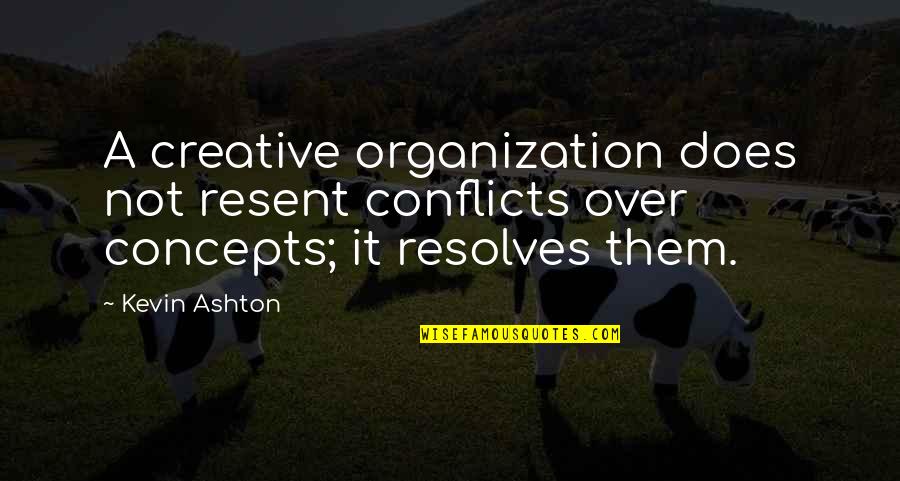 A creative organization does not resent conflicts over concepts; it resolves them.

~ Kevin Ashton

WISEFAMOUSQUOTES.COM